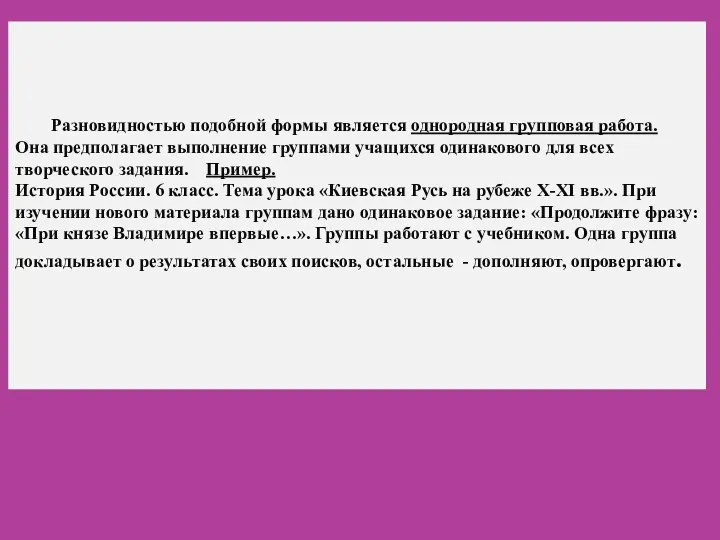 Разновидностью подобной формы является однородная групповая работа. Она предполагает выполнение группами учащихся одинакового для всех творческого задания. Пример.
История России. 6 класс. Тема урока «Киевская Русь на рубеже X-XI вв.». При изучении нового материала группам дано одинаковое задание: «Продолжите фразу: «При князе Владимире впервые…». Группы работают с учебником. Одна группа докладывает о результатах своих поисков, остальные - дополняют, опровергают.